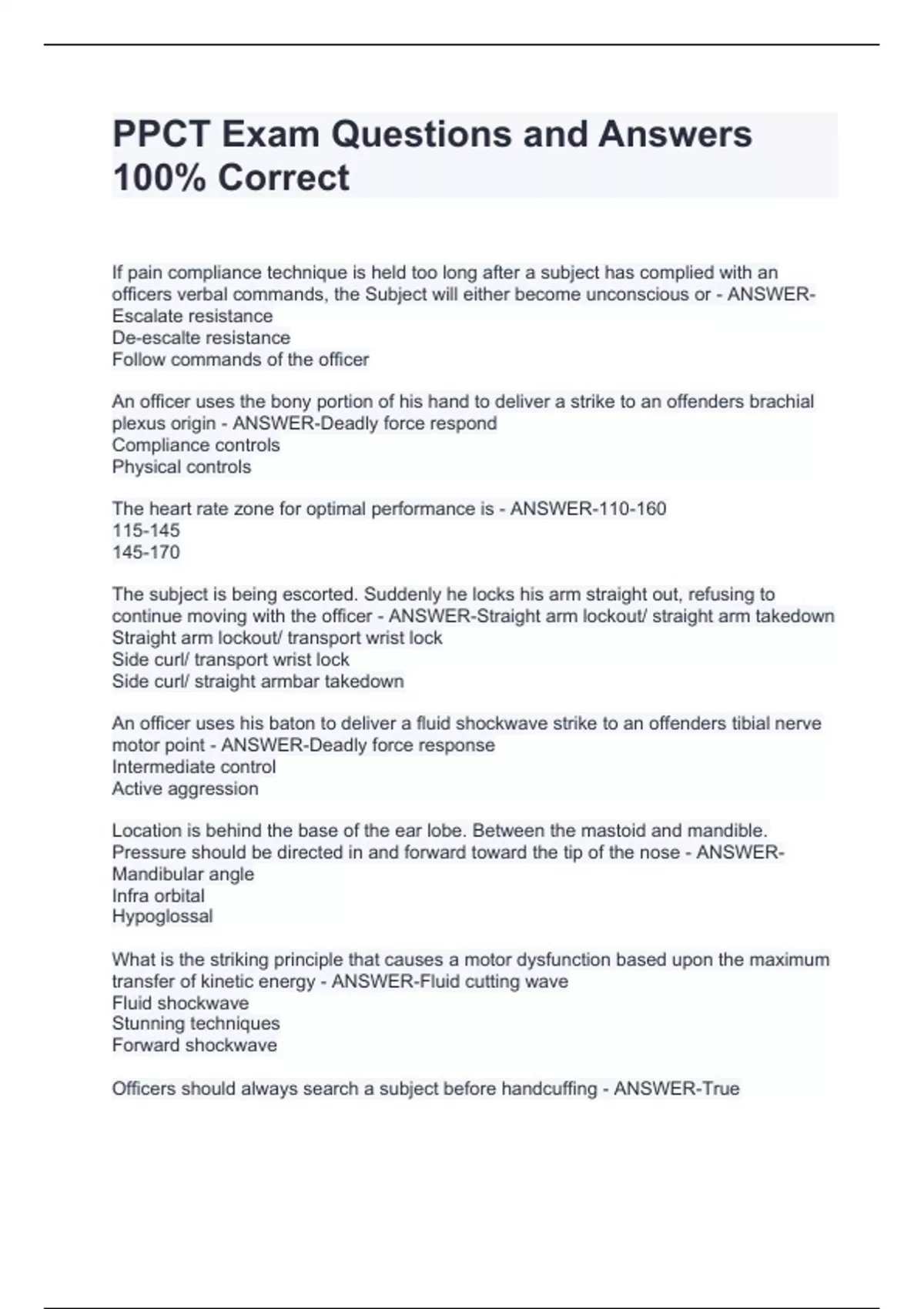 PPCT Exam Questions and Answers 100% Correct

If pain compliance technique is held too long after a subject has complied with an officers verbal commands, the Subject will either become unconscious or - ANSWER-Escalate resistance
De-escalte resistance
Follow commands of the officer

An officer uses the bony portion of his hand to deliver a strike to an offenders brachial plexus origin - ANSWER-Deadly force respond
Compliance controls
Physical controls

The heart rate zone for optimal performance is - ANSWER-110-160
115-145
145-170

The subject is being escorted. Suddenly he locks his arm straight out, refusing to continue moving with the officer - ANSWER-Straight arm lockout/ straight arm takedown
Straight arm lockout/ transport wrist lock
Side curl/ transport wrist lock
Side curl/ straight armbar takedown

An officer uses his baton to deliver a fluid shockwave strike to an offenders tibial nerve motor point - ANSWER-Deadly force response
Intermediate control
Active aggression

Location is behind the base of the ear lobe. Between the mastoid and mandible. Pressure should be directed in and forward toward the tip of the nose - ANSWER-Mandibular angle
Infra orbital
Hypoglossal

What is the striking principle that causes a motor dysfunction based upon the maximum transfer of kinetic energy - ANSWER-Fluid cutting wave
Fluid shockwave
Stunning techniques
Forward shockwave

Officers should always search a subject before handcuffing - ANSWER-True